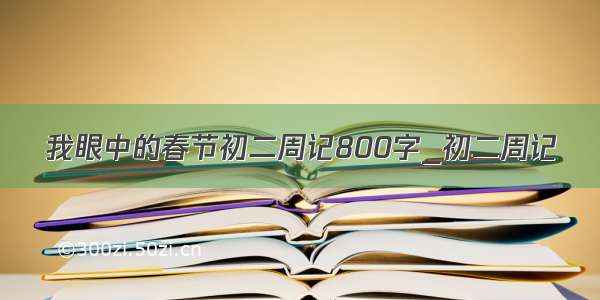 我眼中的春节初二周记800字_初二周记

©300zi.50zi.cn